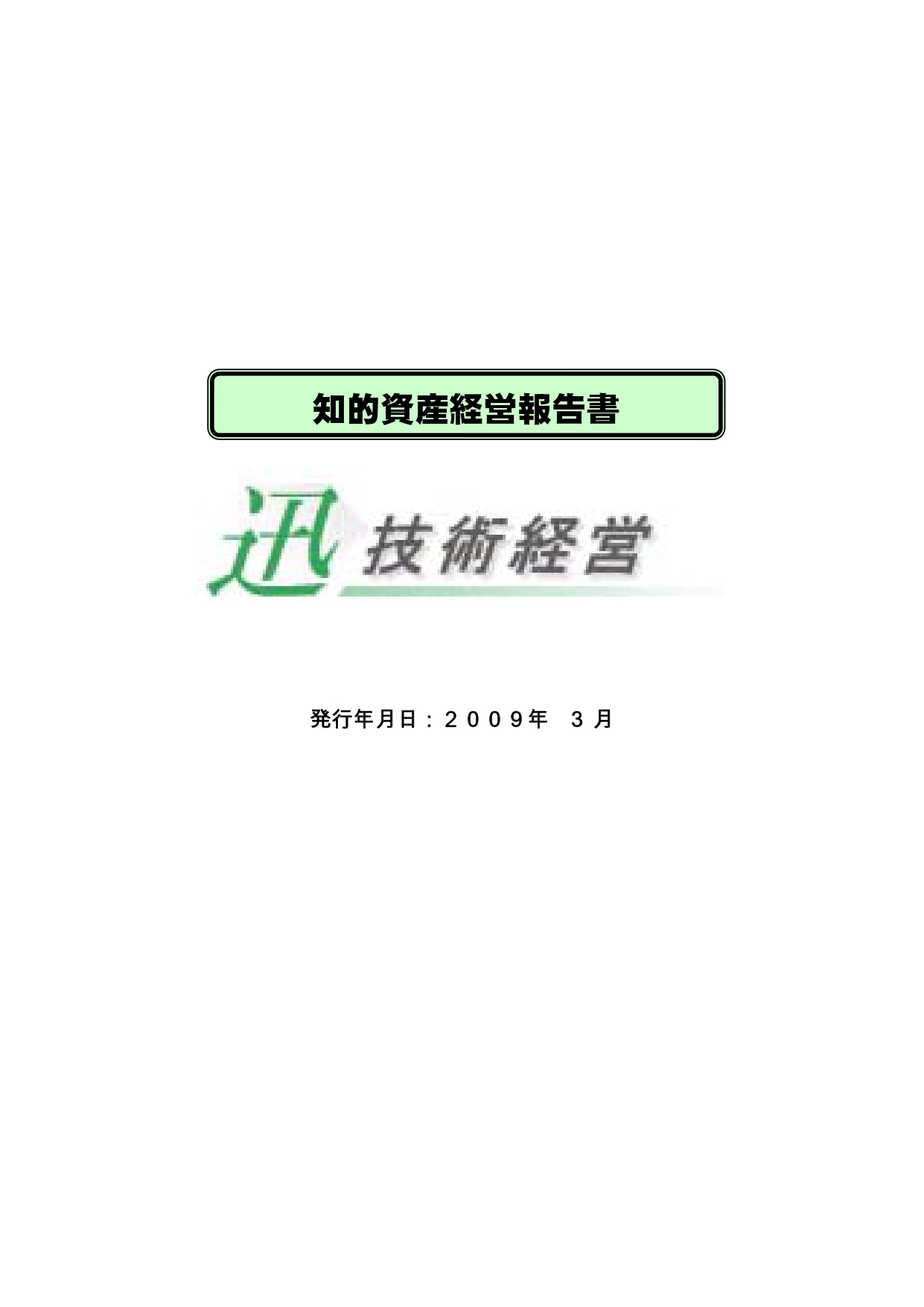 知的資産経営報告書

迅 技術経営

発行年月日：２００９年　３月